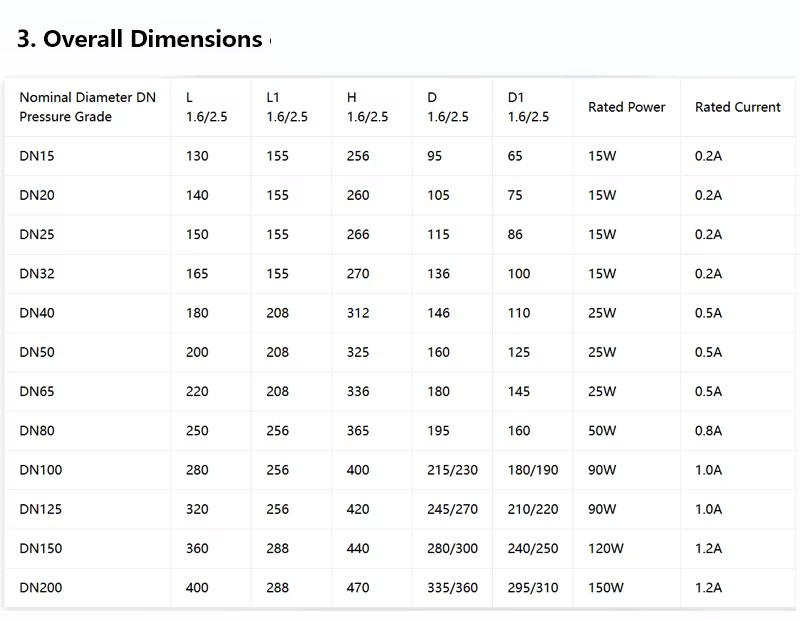 3. Overall Dimensions

| Nominal Diameter DN Pressure Grade | L 1.6/2.5 | L1 1.6/2.5 | H 1.6/2.5 | D 1.6/2.5 | D1 1.6/2.5 | Rated Power | Rated Current |
|---|---|---|---|---|---|---|---|
| DN15 | 130 | 155 | 256 | 95 | 65 | 15W | 0.2A |
| DN20 | 140 | 155 | 260 | 105 | 75 | 15W | 0.2A |
| DN25 | 150 | 155 | 266 | 115 | 86 | 15W | 0.2A |
| DN32 | 165 | 155 | 270 | 136 | 100 | 15W | 0.2A |
| DN40 | 180 | 208 | 312 | 146 | 110 | 25W | 0.5A |
| DN50 | 200 | 208 | 325 | 160 | 125 | 25W | 0.5A |
| DN65 | 220 | 208 | 336 | 180 | 145 | 25W | 0.5A |
| DN80 | 250 | 256 | 365 | 195 | 160 | 50W | 0.8A |
| DN100 | 280 | 256 | 400 | 215/230 | 180/190 | 90W | 1.0A |
| DN125 | 320 | 256 | 420 | 245/270 | 210/220 | 90W | 1.0A |
| DN150 | 360 | 288 | 440 | 280/300 | 240/250 | 120W | 1.2A |
| DN200 | 400 | 288 | 470 | 335/360 | 295/310 | 150W | 1.2A |